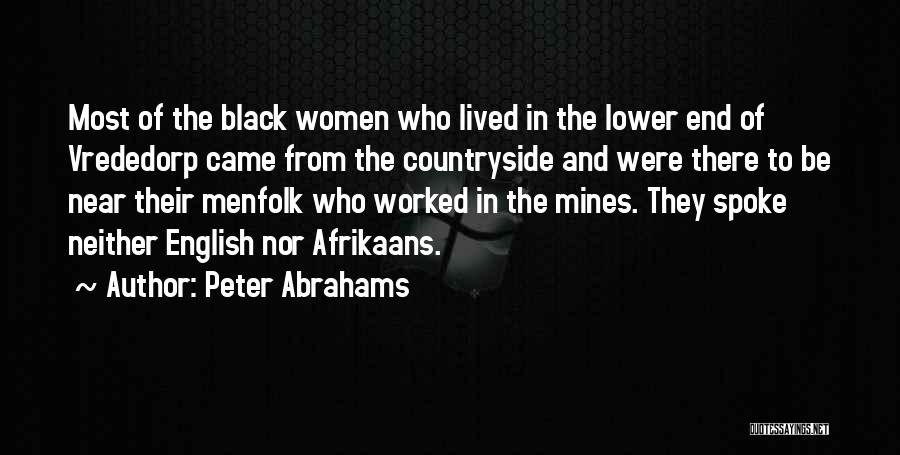 Most of the black women who lived in the lower end of Vrededorp came from the countryside and were there to be near their menfolk who worked in the mines. They spoke neither English nor Afrikaans.

~ Author: Peter Abrahams

QUOTESSAYINGS.NET